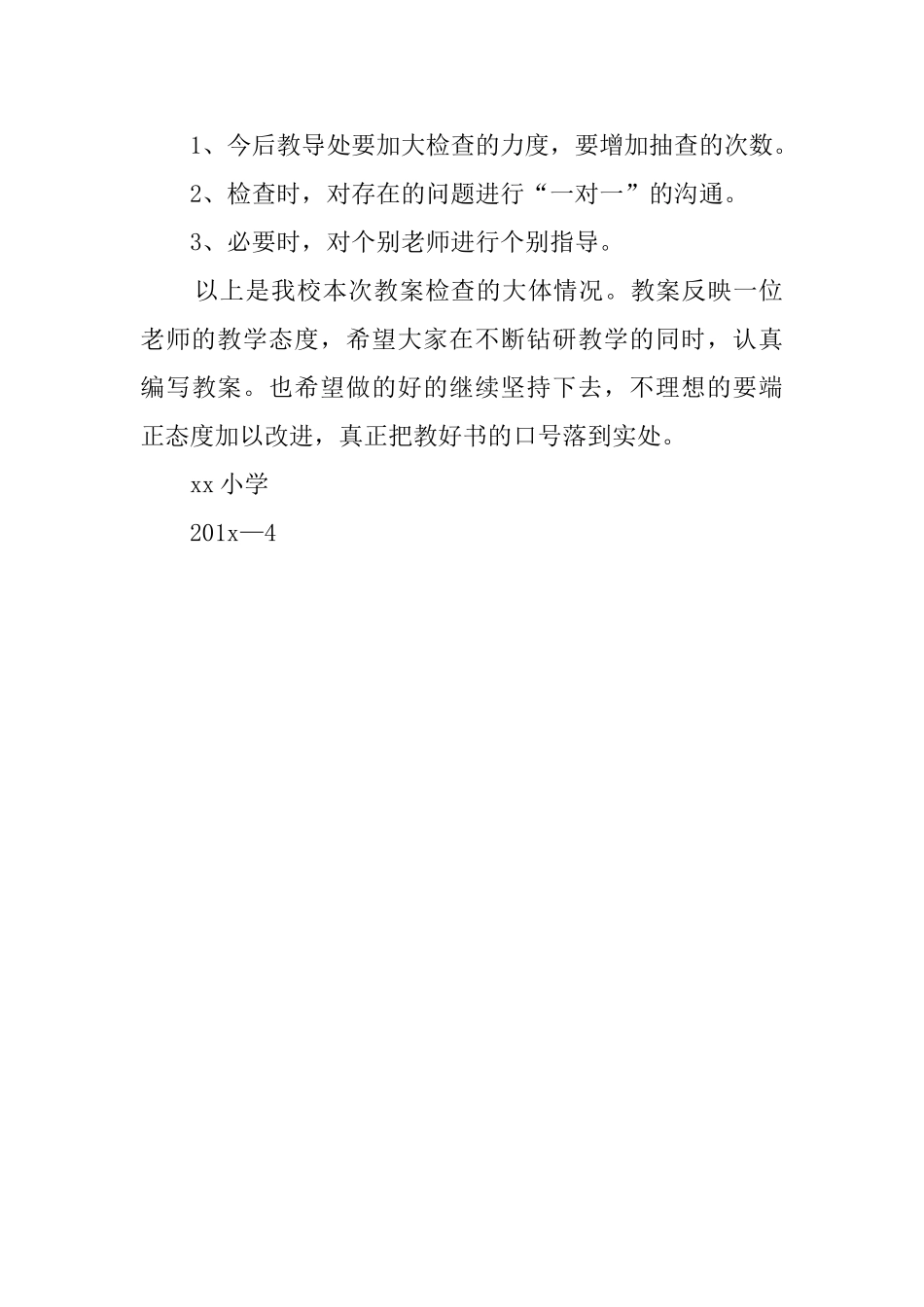 1、今后教导处要加大检查的力度，要增加抽查的次数。

2、检查时，对存在的问题进行“一对一”的沟通。

3、必要时，对个别老师进行个别指导。

以上是我校本次教案检查的大体情况。教案反映一位老师的教学态度，希望大家在不断钻研教学的同时，认真编写教案。也希望做的好的继续坚持下去，不理想的要端正态度加以改进，真正把教好书的口号落到实处。

xx 小学

201x—4